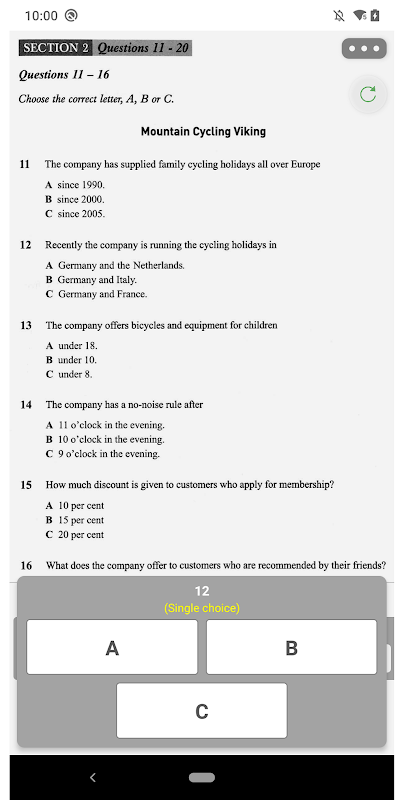 10:00

SECTION 2 Questions 11 - 20

Questions 11 – 16

Choose the correct letter, A, B or C.

Mountain Cycling Viking

11 The company has supplied family cycling holidays all over Europe

A since 1990.
B since 2000.
C since 2005.

12 Recently the company is running the cycling holidays in

A Germany and the Netherlands.
B Germany and Italy.
C Germany and France.

13 The company offers bicycles and equipment for children

A under 18.
B under 10.
C under 8.

14 The company has a no-noise rule after

A 11 o'clock in the evening.
B 10 o'clock in the evening.
C 9 o'clock in the evening.

15 How much discount is given to customers who apply for membership?

A 10 per cent
B 15 per cent
C 20 per cent

16 What does the company offer to customers who are recommended by their friends?

12
(Single choice)

A

B

C